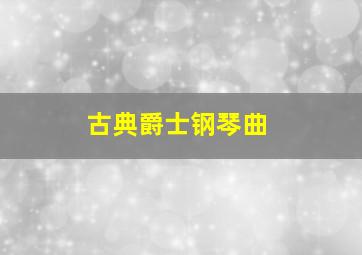 古典爵士钢琴曲